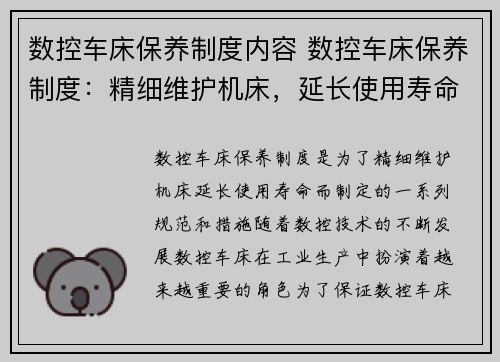 数控车床保养制度内容 数控车床保养制度：精细维护机床，延长使用寿命

数控车床保养制度是为了精细维护机床延长使用寿命而制定的一系列规范和措施随着数控技术的不断发展数控车床在工业生产中扮演着越来越重要的角色为了保证数控车床